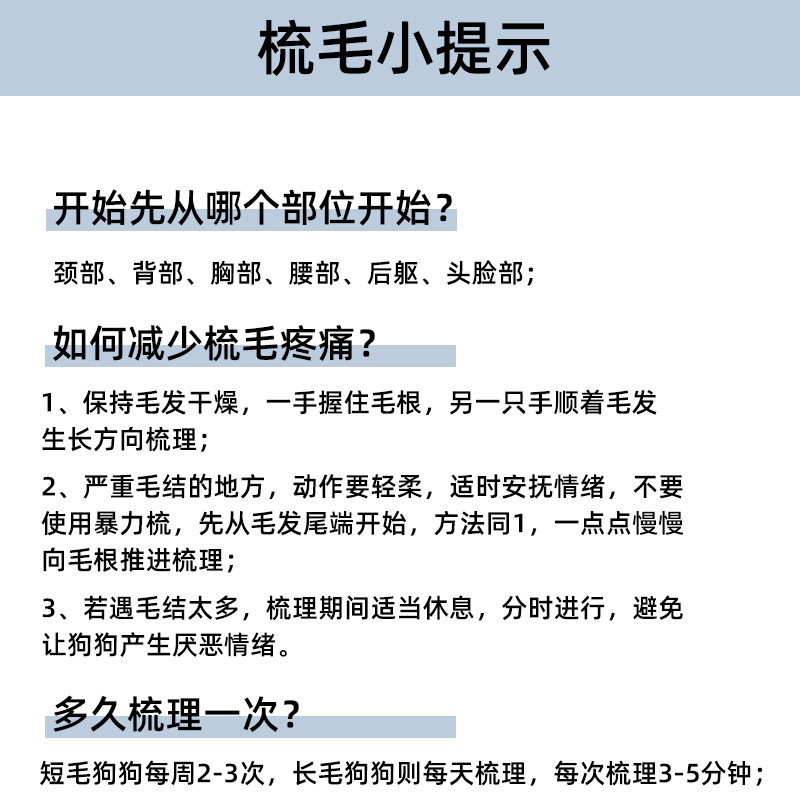 梳毛小提示

开始先从哪个部位开始？

颈部、背部、胸部、腰部、后躯、头脸部；

如何减少梳毛疼痛？

1、保持毛发干燥，一手握住毛根，另一只手顺着毛发生长方向梳理；

2、严重毛结的地方，动作要轻柔，适时安抚情绪，不要使用暴力梳，先从毛发尾端开始，方法同1，一点点慢慢向毛根推进梳理；

3、若遇毛结太多，梳理期间适当休息，分时进行，避免让狗狗产生厌恶情绪。

多久梳理一次？

短毛狗狗每周2-3次，长毛狗狗则每天梳理，每次梳理3-5分钟；